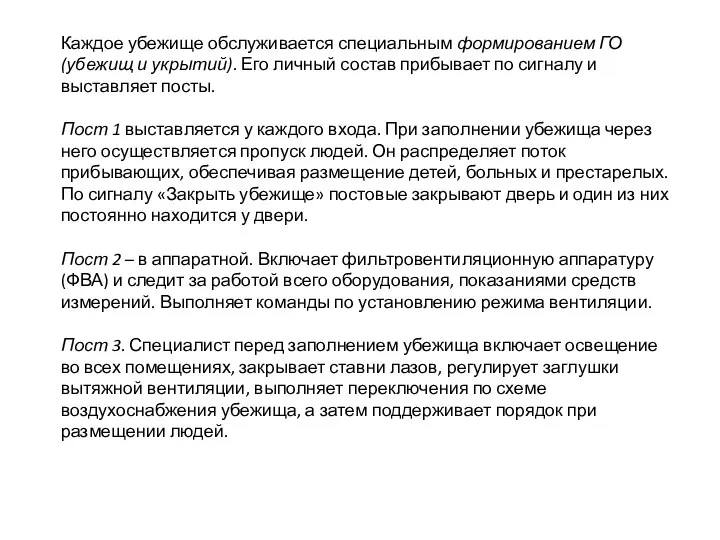 Каждое убежище обслуживается специальным формированием ГО (убежищ и укрытий). Его личный состав прибывает по сигналу и выставляет посты.

Пост 1 выставляется у каждого входа. При заполнении убежища через него осуществляется пропуск людей. Он распределяет поток прибывающих, обеспечивая размещение детей, больных и престарелых. По сигналу «Закрыть убежище» постовые закрывают дверь и один из них постоянно находится у двери.

Пост 2 – в аппаратной. Включает фильтровентиляционную аппаратуру (ФВА) и следит за работой всего оборудования, показаниями средств измерений. Выполняет команды по установлению режима вентиляции.

Пост 3. Специалист перед заполнением убежища включает освещение во всех помещениях, закрывает ставни лазов, регулирует заглушки вытяжной вентиляции, выполняет переключения по схеме воздухоснабжения убежища, а затем поддерживает порядок при размещении людей.